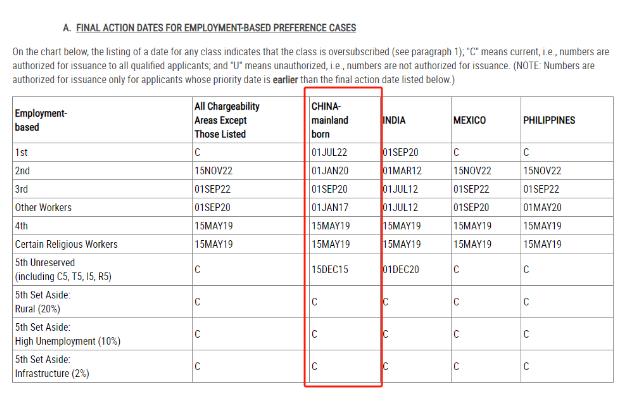 A. FINAL ACTION DATES FOR EMPLOYMENT-BASED PREFERENCE CASES

On the chart below, the listing of a date for any class indicates that the class is oversubscribed (see paragraph 1); "C" means current, i.e., numbers are authorized for issuance to all qualified applicants; and "U" means unauthorized, i.e., numbers are not authorized for issuance. (NOTE: Numbers are authorized for issuance only for applicants whose priority date is earlier than the final action date listed below.)

| Employment-based | All Chargeability Areas Except Those Listed | CHINA-mainland born | INDIA | MEXICO | PHILIPPINES |
|---|---|---|---|---|---|
| 1st | C | 01JUL22 | 01SEP20 | C | C |
| 2nd | 15NOV22 | 01JAN20 | 01MAR12 | 15NOV22 | 15NOV22 |
| 3rd | 01SEP22 | 01SEP20 | 01JUL12 | 01SEP22 | 01SEP22 |
| Other Workers | 01SEP20 | 01JAN17 | 01JUL12 | 01SEP20 | 01MAY20 |
| 4th | 15MAY19 | 15MAY19 | 15MAY19 | 15MAY19 | 15MAY19 |
| Certain Religious Workers | 15MAY19 | 15MAY19 | 15MAY19 | 15MAY19 | 15MAY19 |
| 5th Unreserved (including C5, T5, I5, R5) | C | 15DEC15 | 01DEC20 | C | C |
| 5th Set Aside: Rural (20%) | C | C | C | C | C |
| 5th Set Aside: High Unemployment (10%) | C | C | C | C | C |
| 5th Set Aside: Infrastructure (2%) | C | C | C | C | C |